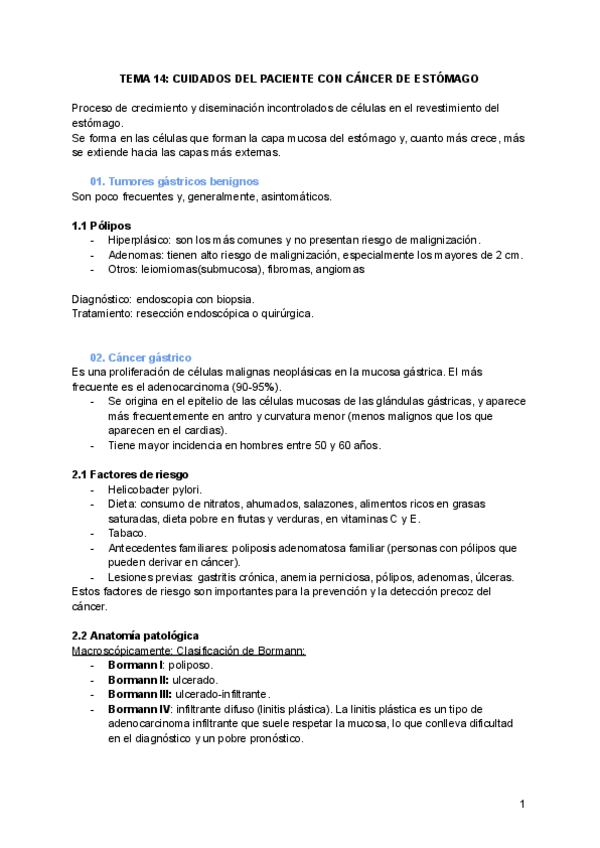 TEMA 14: CUIDADOS DEL PACIENTE CON CÁNCER DE ESTÓMAGO

Proceso de crecimiento y diseminación incontrolados de células en el revestimiento del estómago.
Se forma en las células que forman la capa mucosa del estómago y, cuanto más crece, más se extiende hacia las capas más externas.

01. Tumores gástricos benignos
Son poco frecuentes y, generalmente, asintomáticos.

1.1 Pólipos
- Hiperplásico: son los más comunes y no presentan riesgo de malignización.
- Adenomas: tienen alto riesgo de malignización, especialmente los mayores de 2 cm.
- Otros: leiomiomas(submucosa), fibromas, angiomas

Diagnóstico: endoscopia con biopsia.
Tratamiento: resección endoscópica o quirúrgica.

02. Cáncer gástrico
Es una proliferación de células malignas neoplásicas en la mucosa gástrica. El más frecuente es el adenocarcinoma (90-95%).
- Se origina en el epitelio de las células mucosas de las glándulas gástricas, y aparece más frecuentemente en antro y curvatura menor (menos malignos que los que aparecen en el cardias).
- Tiene mayor incidencia en hombres entre 50 y 60 años.

2.1 Factores de riesgo
- Helicobacter pylori.
- Dieta: consumo de nitratos, ahumados, salazones, alimentos ricos en grasas saturadas, dieta pobre en frutas y verduras, en vitaminas C y E.
- Tabaco.
- Antecedentes familiares: poliposis adenomatosa familiar (personas con pólipos que pueden derivar en cáncer).
- Lesiones previas: gastritis crónica, anemia perniciosa, pólipos, adenomas, úlceras.
Estos factores de riesgo son importantes para la prevención y la detección precoz del cáncer.

2.2 Anatomía patológica
Macroscópicamente: Clasificación de Bormann:
- Bormann I: poliposo.
- Bormann II: ulcerado.
- Bormann III: ulcerado-infiltrante.
- Bormann IV: infiltrante difuso (linitis plástica). La linitis plástica es un tipo de adenocarcinoma infiltrante que suele respetar la mucosa, lo que conlleva dificultad en el diagnóstico y un pobre pronóstico.

1